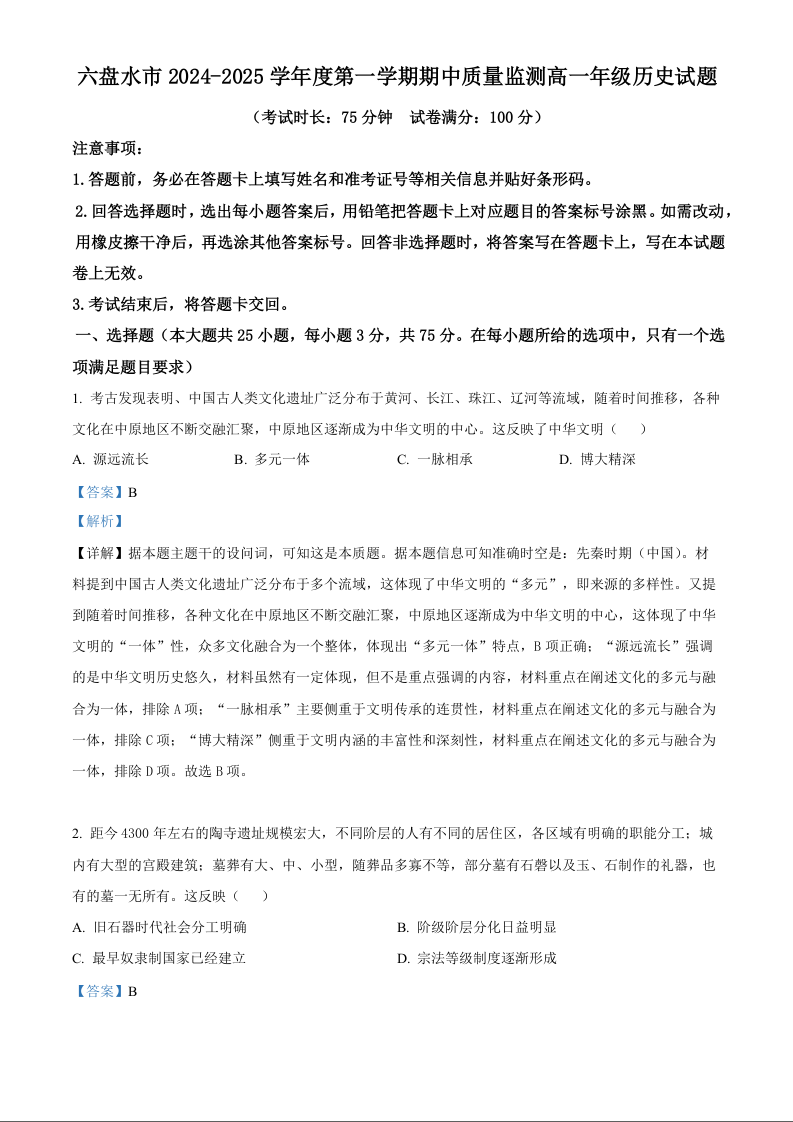 六盘水市 2024-2025 学年度第一学期期中质量监测高一年级历史试题

（考试时长：75 分钟　试卷满分：100 分）

注意事项：

1.答题前，务必在答题卡上填写姓名和准考证号等相关信息并贴好条形码。

2.回答选择题时，选出每小题答案后，用铅笔把答题卡上对应题目的答案标号涂黑。如需改动，用橡皮擦干净后，再选涂其他答案标号。回答非选择题时，将答案写在答题卡上，写在本试题卷上无效。

3.考试结束后，将答题卡交回。

一、选择题（本大题共 25 小题，每小题 3 分，共 75 分。在每小题所给的选项中，只有一个选项满足题目要求）

1. 考古发现表明、中国古人类文化遗址广泛分布于黄河、长江、珠江、辽河等流域，随着时间推移，各种文化在中原地区不断交融汇聚，中原地区逐渐成为中华文明的中心。这反映了中华文明（　　）

A. 源远流长　　B. 多元一体　　C. 一脉相承　　D. 博大精深

【答案】B

【解析】

【详解】据本题主题干的设问词，可知这是本质题。据本题信息可知准确时空是：先秦时期（中国）。材料提到中国古人类文化遗址广泛分布于多个流域，这体现了中华文明的“多元”，即来源的多样性。又提到随着时间推移，各种文化在中原地区不断交融汇聚，中原地区逐渐成为中华文明的中心，这体现了中华文明的“一体”性，众多文化融合为一个整体，体现出“多元一体”特点，B 项正确；“源远流长”强调的是中华文明历史悠久，材料虽然有一定体现，但不是重点强调的内容，材料重点在阐述文化的多元与融合为一体，排除 A 项；“一脉相承”主要侧重于文明传承的连贯性，材料重点在阐述文化的多元与融合为一体，排除 C 项；“博大精深”侧重于文明内涵的丰富性和深刻性，材料重点在阐述文化的多元与融合为一体，排除 D 项。故选 B 项。

2. 距今 4300 年左右的陶寺遗址规模宏大，不同阶层的人有不同的居住区，各区域有明确的职能分工；城内有大型的宫殿建筑；墓葬有大、中、小型，随葬品多寡不等，部分墓有石磬以及玉、石制作的礼器，也有的墓一无所有。这反映（　　）

A. 旧石器时代社会分工明确　　B. 阶级阶层分化日益明显

C. 最早奴隶制国家已经建立　　D. 宗法等级制度逐渐形成

【答案】B